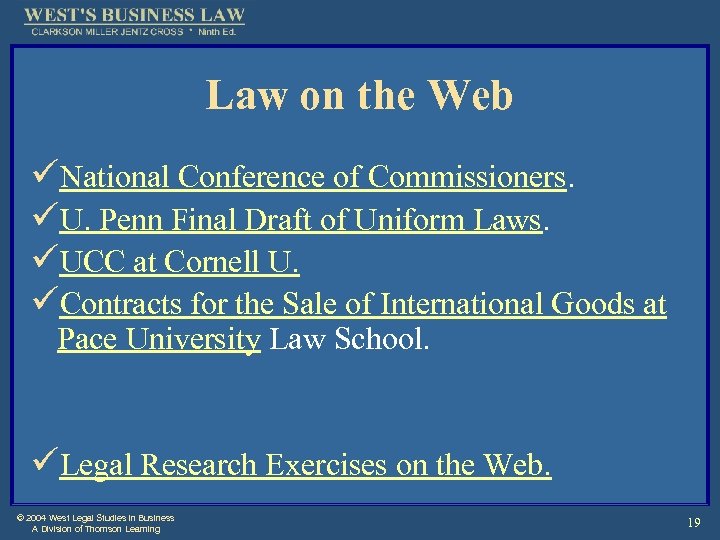 WEST'S BUSINESS LAW
CLARKSON MILLER JENTZ CROSS * Ninth Ed.

Law on the Web

✓National Conference of Commissioners.
✓U. Penn Final Draft of Uniform Laws.
✓UCC at Cornell U.
✓Contracts for the Sale of International Goods at Pace University Law School.

✓Legal Research Exercises on the Web.

© 2004 West Legal Studies in Business
A Division of Thomson Learning

19